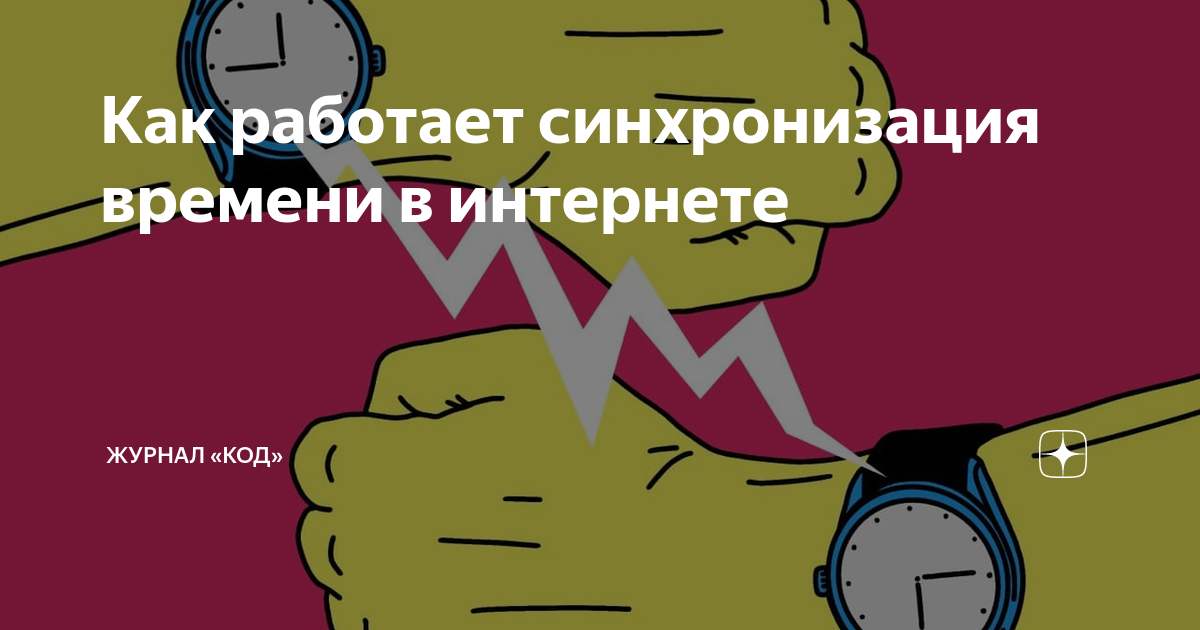 Как работает синхронизация времени в интернете

ЖУРНАЛ «КОД»